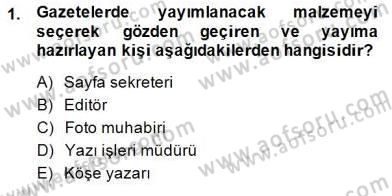 1. Gazetelerde yayımlanacak malzemeyi seçerek gözden geçiren ve yayıma hazırlayan kişi aşağıdakilerden hangisidir?

A) Sayfa sekreteri
B) Editör
C) Foto muhabiri
D) Yazı işleri müdürü
E) Köşe yazarı

www.aofsoru.com